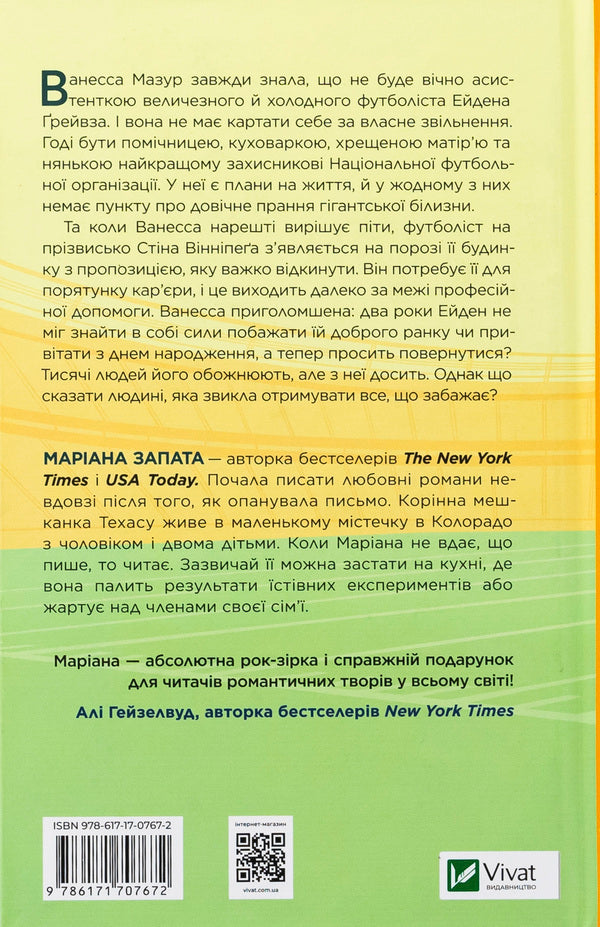 Ванесса Мазур завжди знала, що не буде вічно асистенткою величезного й холодного футболіста Ейдена Ґрейвза. І вона не має картати себе за власне звільнення. Годі бути помічницею, куховаркою, хрещеною матір'ю та нянькою найкращому захисникові Національної футбольної організації. У неї є плани на життя, й у жодному з них немає пункту про довічне прання гігантської білизни.

Та коли Ванесса нарешті вирішує піти, футболіст на прізвисько Стіна Вінніпеґа з'являється на порозі її будинку з пропозицією, яку важко відкинути. Він потребує її для порятунку кар'єри, і це виходить далеко за межі професійної допомоги. Ванесса приголомшена: два роки Ейден не міг знайти в собі сили побажати їй доброго ранку чи привітати з днем народження, а тепер просить повернутися? Тисячі людей його обожнюють, але з неї досить. Однак що сказати людині, яка звикла отримувати все, що забажає?

МАРІАНА ЗАПАТА — авторка бестселерів The New York Times і USA Today. Почала писати любовні романи невдовзі після того, як опанувала письмо. Корінна мешканка Техасу живе в маленькому містечку в Колорадо з чоловіком і двома дітьми. Коли Маріана не вдає, що пише, то читає. Зазвичай її можна застати на кухні, де вона палить результати їстівних експериментів або жартує над членами своєї сім'ї.

Маріана — абсолютна рок-зірка і справжній подарунок для читачів романтичних творів у всьому світі!

Алі Гейзелвуд, авторка бестселерів New York Times

ISBN 978-617-17-0767-2

9 786171 707672

інтернет-магазин

vivat.com.ua

Vivat
ВИДАВНИЦТВО